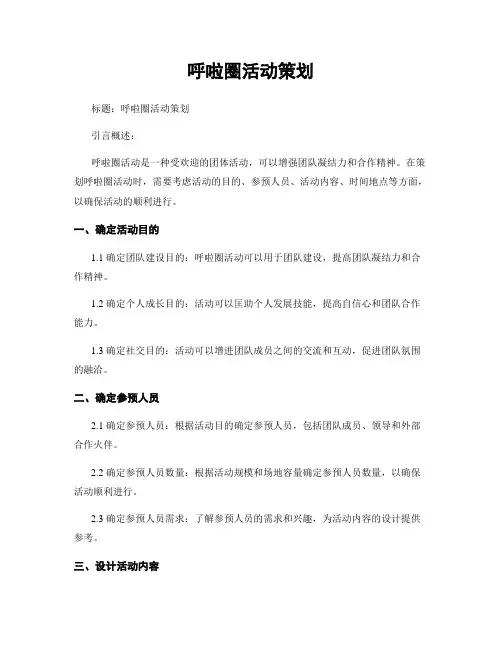 呼啦圈活动策划

标题：呼啦圈活动策划

引言概述：

呼啦圈活动是一种受欢迎的团体活动，可以增强团队凝结力和合作精神。在策划呼啦圈活动时，需要考虑活动的目的、参预人员、活动内容、时间地点等方面，以确保活动的顺利进行。

一、确定活动目的

1.1 确定团队建设目的：呼啦圈活动可以用于团队建设，提高团队凝结力和合作精神。

1.2 确定个人成长目的：活动可以匡助个人发展技能，提高自信心和团队合作能力。

1.3 确定社交目的：活动可以增进团队成员之间的交流和互动，促进团队氛围的融洽。

二、确定参预人员

2.1 确定参预人员：根据活动目的确定参预人员，包括团队成员、领导和外部合作火伴。

2.2 确定参预人员数量：根据活动规模和场地容量确定参预人员数量，以确保活动顺利进行。

2.3 确定参预人员需求：了解参预人员的需求和兴趣，为活动内容的设计提供参考。

三、设计活动内容